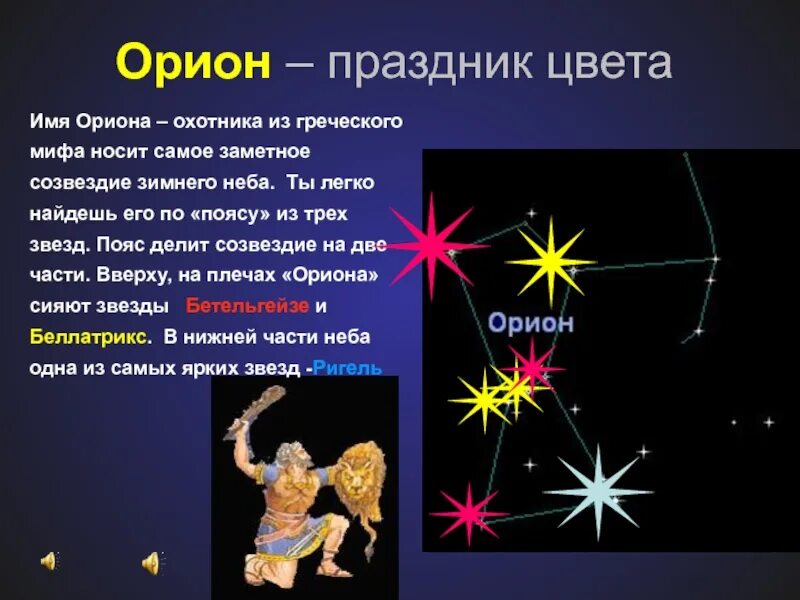 Орион – праздник цвета

Имя Ориона – охотника из греческого мифа носит самое заметное созвездие зимнего неба. Ты легко найдешь его по «поясу» из трех звезд. Пояс делит созвездие на две части. Вверху, на плечах «Ориона» сияют звезды Бетельгейзе и Беллатрикс. В нижней части неба одна из самых ярких звезд -Ригель

Орион